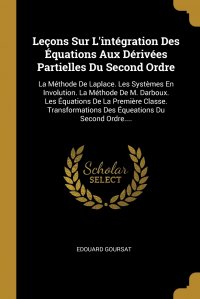 Leçons Sur L'intégration Des Équations Aux Dérivées Partielles Du Second Ordre

La Méthode De Laplace. Les Systèmes En Involution. La Méthode De M. Darboux. Les Équations De La Première Classe. Transformations Des Équeations Du Second Ordre....

Scholar SELECT

EDOUARD GOURSAT